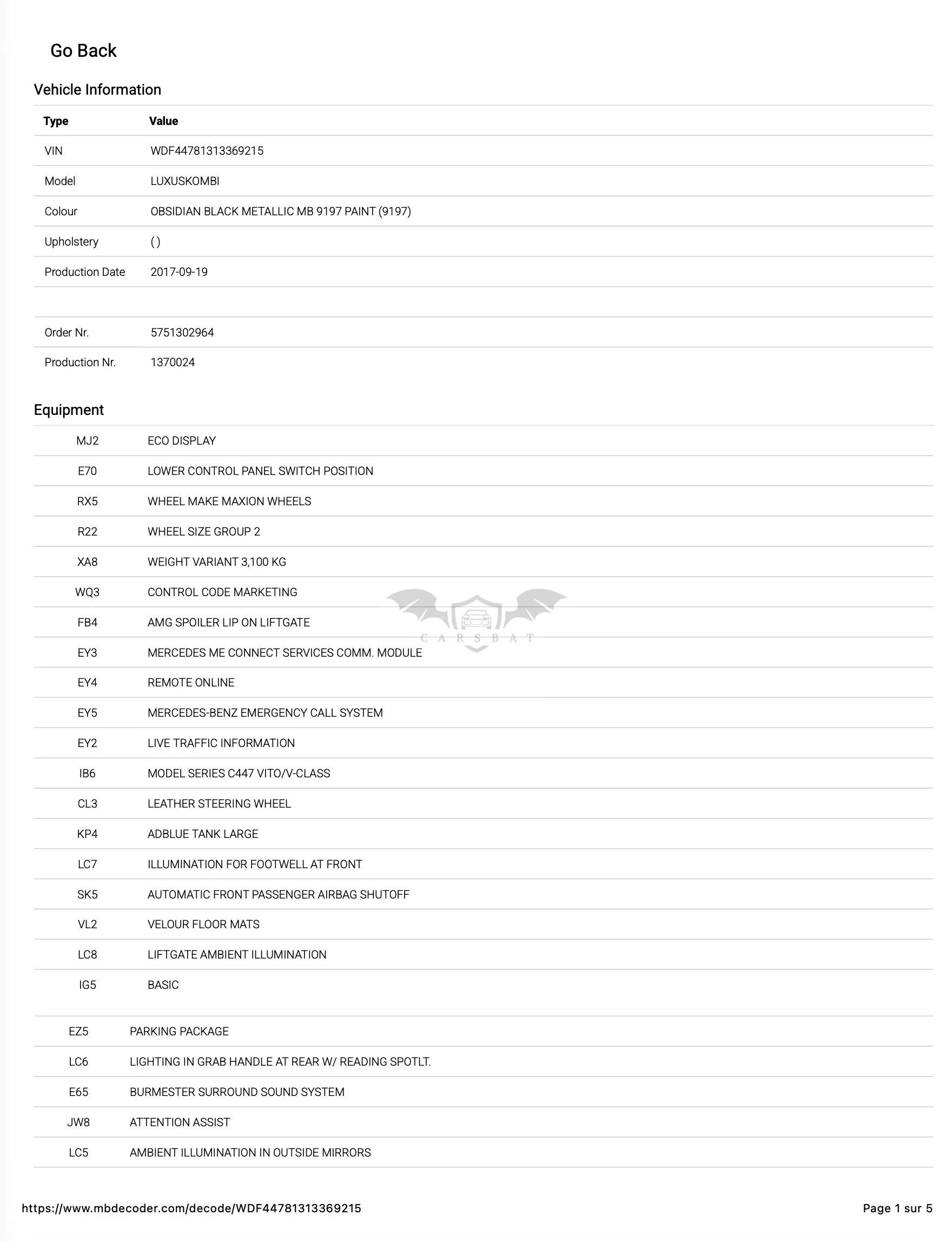 Go Back

Vehicle Information

| Type | Value |
|---|---|
| VIN | WDF44781313369215 |
| Model | LUXUSKOMBI |
| Colour | OBSIDIAN BLACK METALLIC MB 9197 PAINT (9197) |
| Upholstery | ( ) |
| Production Date | 2017-09-19 |
| | |
| Order Nr. | 5751302964 |
| Production Nr. | 1370024 |

Equipment

| | |
|---|---|
| MJ2 | ECO DISPLAY |
| E70 | LOWER CONTROL PANEL SWITCH POSITION |
| RX5 | WHEEL MAKE MAXION WHEELS |
| R22 | WHEEL SIZE GROUP 2 |
| XA8 | WEIGHT VARIANT 3,100 KG |
| WQ3 | CONTROL CODE MARKETING |
| FB4 | AMG SPOILER LIP ON LIFTGATE |
| EY3 | MERCEDES ME CONNECT SERVICES COMM. MODULE |
| EY4 | REMOTE ONLINE |
| EY5 | MERCEDES-BENZ EMERGENCY CALL SYSTEM |
| EY2 | LIVE TRAFFIC INFORMATION |
| IB6 | MODEL SERIES C447 VITO/V-CLASS |
| CL3 | LEATHER STEERING WHEEL |
| KP4 | ADBLUE TANK LARGE |
| LC7 | ILLUMINATION FOR FOOTWELL AT FRONT |
| SK5 | AUTOMATIC FRONT PASSENGER AIRBAG SHUTOFF |
| VL2 | VELOUR FLOOR MATS |
| LC8 | LIFTGATE AMBIENT ILLUMINATION |
| IG5 | BASIC |

| | |
|---|---|
| EZ5 | PARKING PACKAGE |
| LC6 | LIGHTING IN GRAB HANDLE AT REAR W/ READING SPOTLT. |
| E65 | BURMESTER SURROUND SOUND SYSTEM |
| JW8 | ATTENTION ASSIST |
| LC5 | AMBIENT ILLUMINATION IN OUTSIDE MIRRORS |

CARSBAT

https://www.mbdecoder.com/decode/WDF44781313369215 Page 1 sur 5